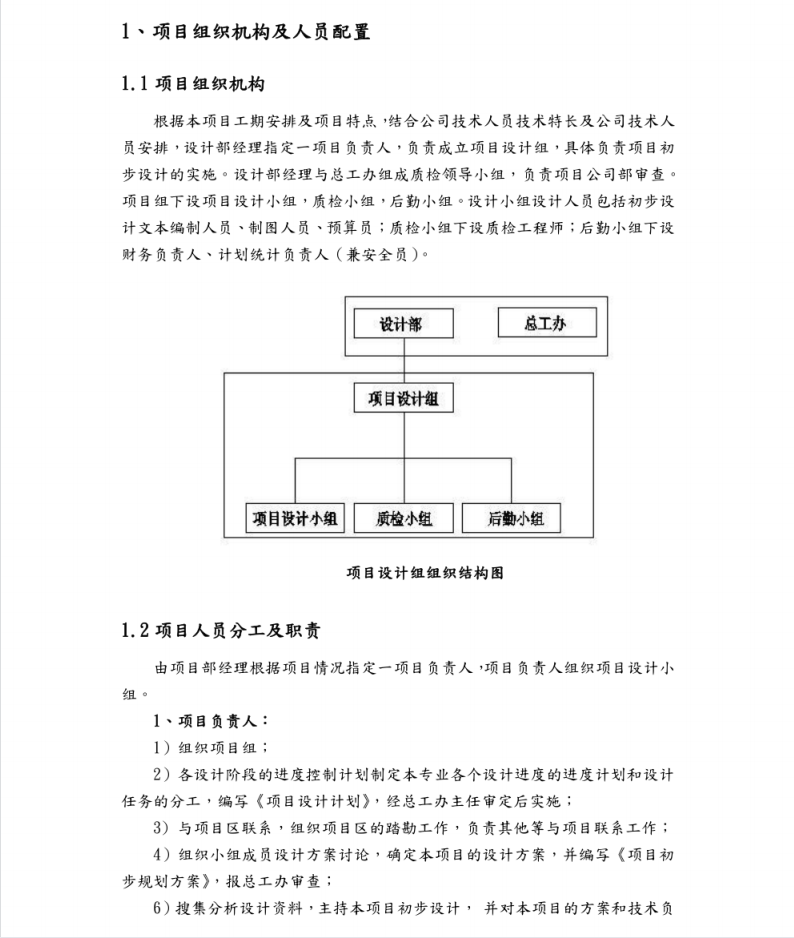 1、项目组织机构及人员配置

1.1 项目组织机构

根据本项目工期安排及项目特点,结合公司技术人员技术特长及公司技术人员安排,设计部经理指定一项目负责人,负责成立项目设计组,具体负责项目初步设计的实施。设计部经理与总工办组成质检领导小组,负责项目公司部审查。项目组下设项目设计小组,质检小组,后勤小组。设计小组设计人员包括初步设计文本编制人员、制图人员、预算员;质检小组下设质检工程师;后勤小组下设财务负责人、计划统计负责人(兼安全员)。

设计部

总工办

项目设计组

项目设计小组

质检小组

后勤小组

项目设计组组织结构图

1.2 项目人员分工及职责

由项目部经理根据项目情况指定一项目负责人,项目负责人组织项目设计小组。

1、项目负责人:

1)组织项目组;

2)各设计阶段的进度控制计划制定本专业各个设计进度的进度计划和设计任务的分工,编写《项目设计计划》,经总工办主任审定后实施;

3)与项目区联系,组织项目区的踏勘工作,负责其他等与项目联系工作;

4)组织小组成员设计方案讨论,确定本项目的设计方案,并编写《项目初步规划方案》,报总工办审查;

6)搜集分析设计资料,主持本项目初步设计, 并对本项目的方案和技术负